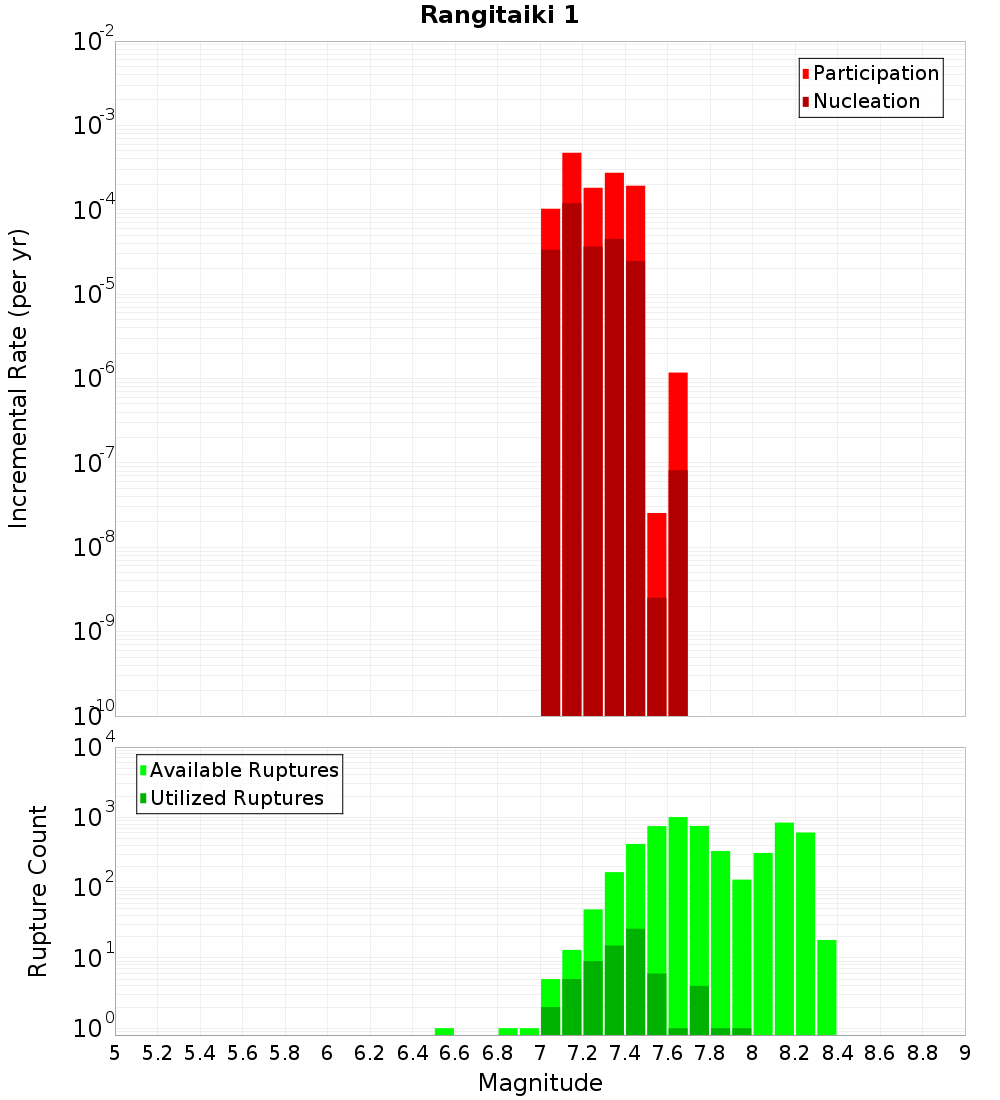 Rangitaiki 1

Participation
Nucleation

Incremental Rate (per yr)

$10^{-2}$
$10^{-3}$
$10^{-4}$
$10^{-5}$
$10^{-6}$
$10^{-7}$
$10^{-8}$
$10^{-9}$
$10^{-10}$

Available Ruptures
Utilized Ruptures

Rupture Count

$10^{4}$
$10^{3}$
$10^{2}$
$10^{1}$
$10^{0}$

5 5.2 5.4 5.6 5.8 6 6.2 6.4 6.6 6.8 7 7.2 7.4 7.6 7.8 8 8.2 8.4 8.6 8.8 9

Magnitude